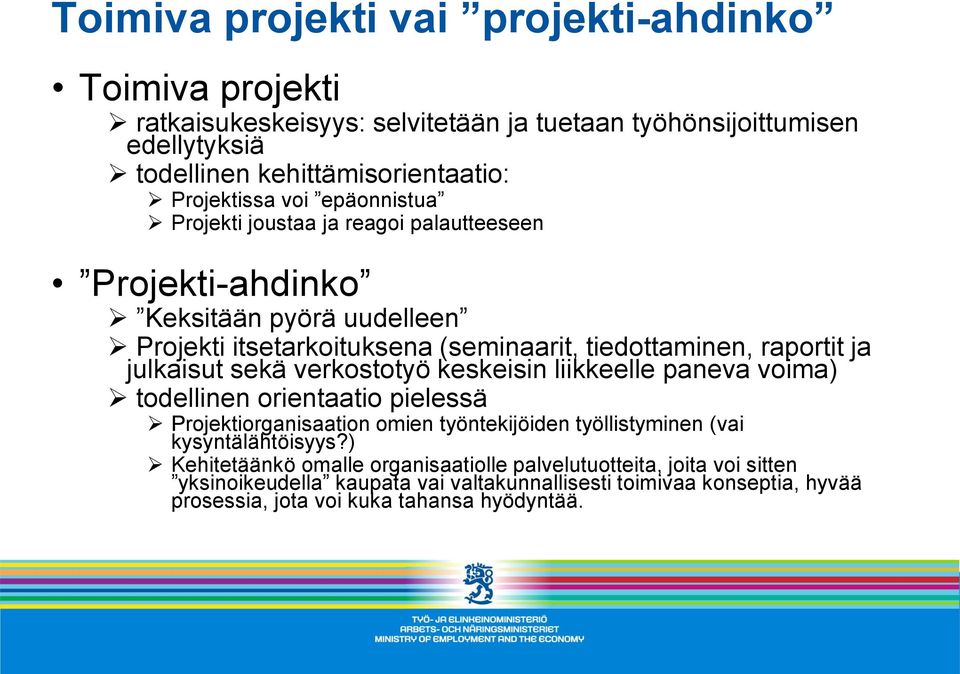 Toimiva projekti vai ”projekti-ahdinko”

• Toimiva projekti
➢ ratkaisukeskeisyys: selvitetään ja tuetaan työhönsijoittumisen edellytyksiä
➢ todellinen kehittämisorientaatio:
➢ Projektissa voi ”epäonnistua”
➢ Projekti joustaa ja reagoi palautteeseen

• ”Projekti-ahdinko”
➢ ”Keksitään pyörä uudelleen”
➢ Projekti itsetarkoituksena (seminaarit, tiedottaminen, raportit ja julkaisut sekä verkostotyö keskeisin liikkeelle paneva voima)
➢ todellinen orientaatio pielessä
➢ Projektiorganisaation omien työntekijöiden työllistyminen (vai kysyntälähtöisyys?)
➢ Kehitetäänkö omalle organisaatiolle palvelutuotteita, joita voi sitten ”yksinoikeudella” kaupata vai valtakunnallisesti toimivaa konseptia, hyvää prosessia, jota voi kuka tahansa hyödyntää.

TYÖ- JA ELINKEINOMINISTERIÖ
ARBETS- OCH NÄRINGSMINISTERIET
MINISTRY OF EMPLOYMENT AND THE ECONOMY